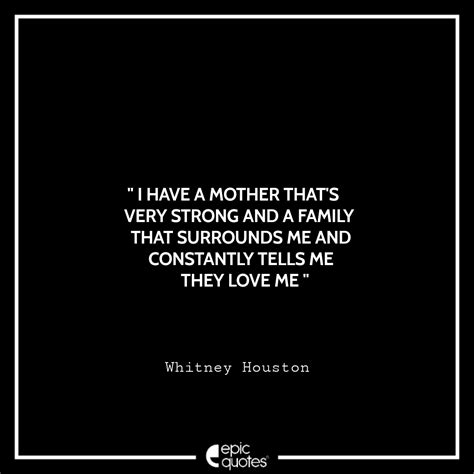 " I HAVE A MOTHER THAT'S VERY STRONG AND A FAMILY THAT SURROUNDS ME AND CONSTANTLY TELLS ME THEY LOVE ME "

Whitney Houston

epic quotes